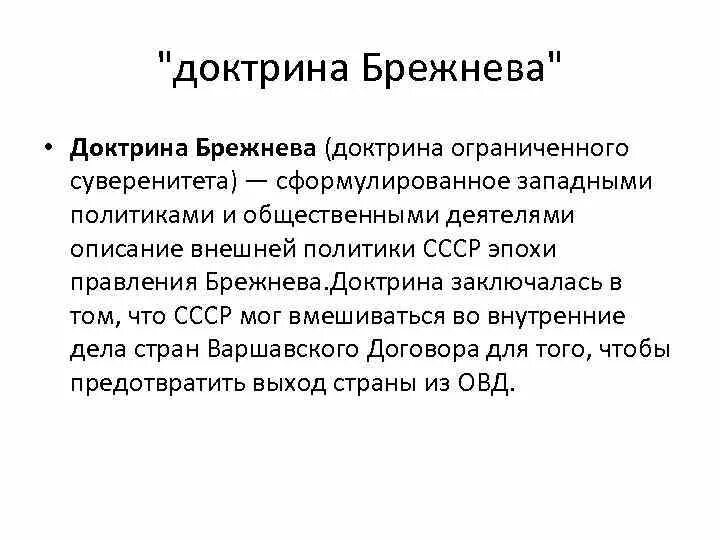 "доктрина Брежнева"

• Доктрина Брежнева (доктрина ограниченного суверенитета) — сформулированное западными политиками и общественными деятелями описание внешней политики СССР эпохи правления Брежнева.Доктрина заключалась в том, что СССР мог вмешиваться во внутренние дела стран Варшавского Договора для того, чтобы предотвратить выход страны из ОВД.